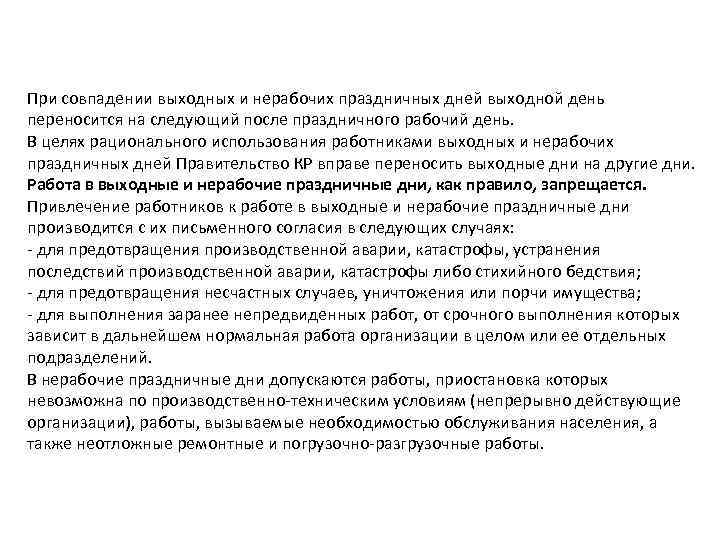 При совпадении выходных и нерабочих праздничных дней выходной день переносится на следующий после праздничного рабочий день.
В целях рационального использования работниками выходных и нерабочих праздничных дней Правительство КР вправе переносить выходные дни на другие дни.
Работа в выходные и нерабочие праздничные дни, как правило, запрещается.
Привлечение работников к работе в выходные и нерабочие праздничные дни производится с их письменного согласия в следующих случаях:
- для предотвращения производственной аварии, катастрофы, устранения последствий производственной аварии, катастрофы либо стихийного бедствия;
- для предотвращения несчастных случаев, уничтожения или порчи имущества;
- для выполнения заранее непредвиденных работ, от срочного выполнения которых зависит в дальнейшем нормальная работа организации в целом или ее отдельных подразделений.
В нерабочие праздничные дни допускаются работы, приостановка которых невозможна по производственно-техническим условиям (непрерывно действующие организации), работы, вызываемые необходимостью обслуживания населения, а также неотложные ремонтные и погрузочно-разгрузочные работы.